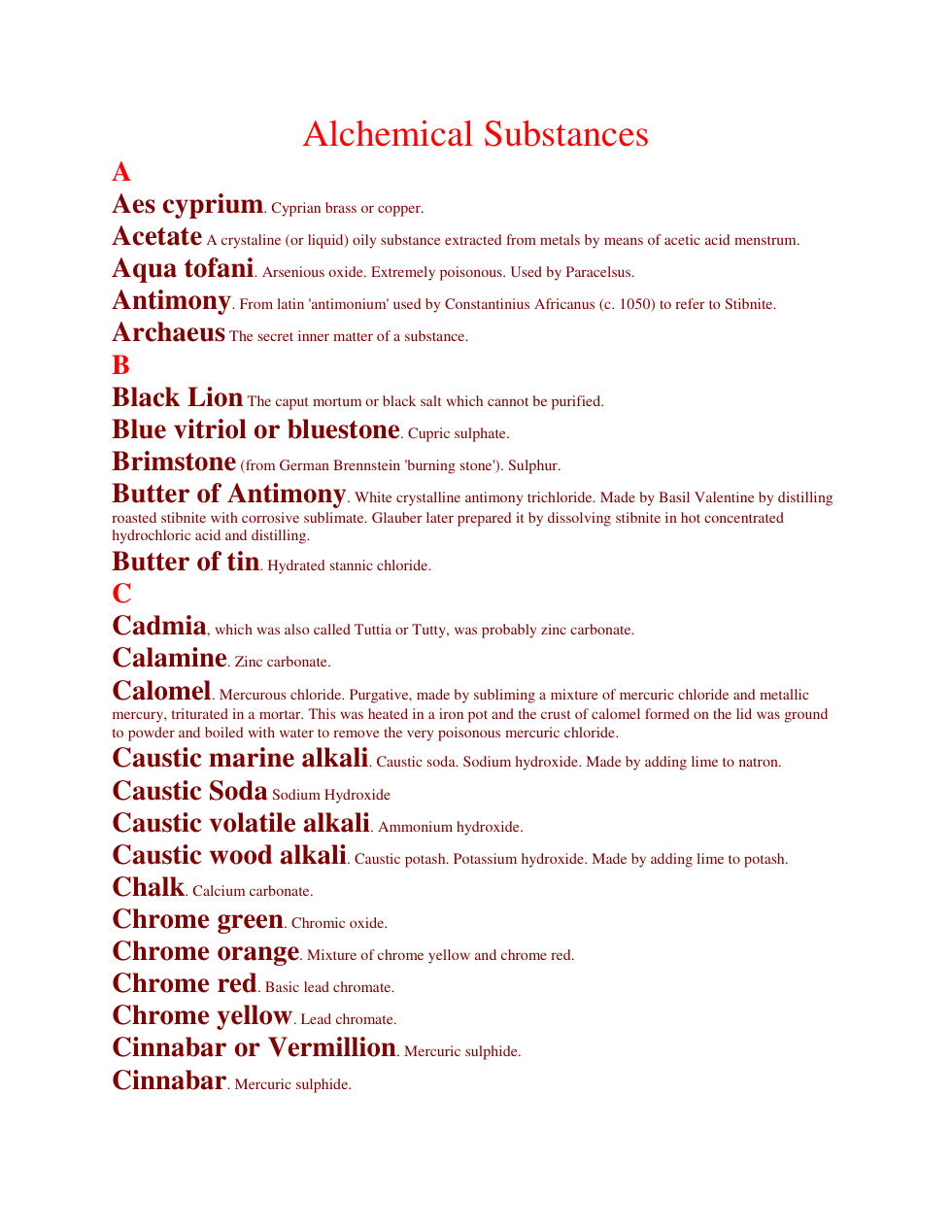 Alchemical Substances

A

Aes cyprium. Cyprian brass or copper.

Acetate A crystaline (or liquid) oily substance extracted from metals by means of acetic acid menstrum.

Aqua tofani. Arsenious oxide. Extremely poisonous. Used by Paracelsus.

Antimony. From latin 'antimonium' used by Constantinius Africanus (c. 1050) to refer to Stibnite.

Archaeus The secret inner matter of a substance.

B

Black Lion The caput mortum or black salt which cannot be purified.

Blue vitriol or bluestone. Cupric sulphate.

Brimstone (from German Brennstein 'burning stone'). Sulphur.

Butter of Antimony. White crystalline antimony trichloride. Made by Basil Valentine by distilling roasted stibnite with corrosive sublimate. Glauber later prepared it by dissolving stibnite in hot concentrated hydrochloric acid and distilling.

Butter of tin. Hydrated stannic chloride.

C

Cadmia, which was also called Tuttia or Tutty, was probably zinc carbonate.

Calamine. Zinc carbonate.

Calomel. Mercurous chloride. Purgative, made by subliming a mixture of mercuric chloride and metallic mercury, triturated in a mortar. This was heated in a iron pot and the crust of calomel formed on the lid was ground to powder and boiled with water to remove the very poisonous mercuric chloride.

Caustic marine alkali. Caustic soda. Sodium hydroxide. Made by adding lime to natron.

Caustic Soda Sodium Hydroxide

Caustic volatile alkali. Ammonium hydroxide.

Caustic wood alkali. Caustic potash. Potassium hydroxide. Made by adding lime to potash.

Chalk. Calcium carbonate.

Chrome green. Chromic oxide.

Chrome orange. Mixture of chrome yellow and chrome red.

Chrome red. Basic lead chromate.

Chrome yellow. Lead chromate.

Cinnabar or Vermillion. Mercuric sulphide.

Cinnabar. Mercuric sulphide.